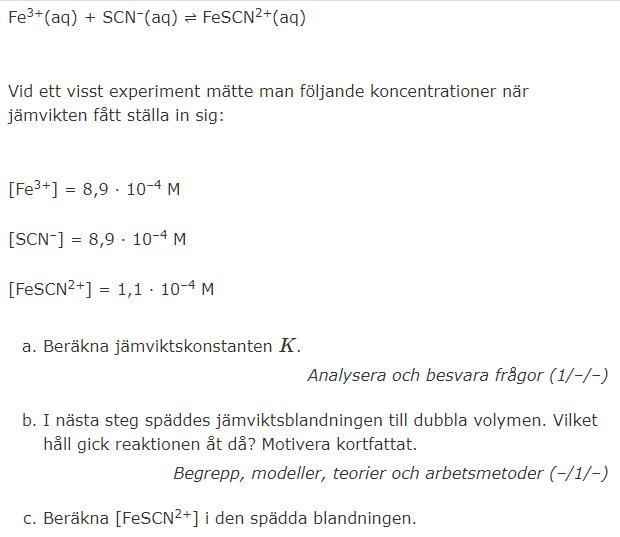 $Fe^{3+}(aq) + SCN^{-}(aq) \rightleftharpoons FeSCN^{2+}(aq)$

Vid ett visst experiment mätte man följande koncentrationer när jämvikten fått ställa in sig:

$[Fe^{3+}] = 8,9 \cdot 10^{-4}$ M

$[SCN^{-}] = 8,9 \cdot 10^{-4}$ M

$[FeSCN^{2+}] = 1,1 \cdot 10^{-4}$ M

a. Beräkna jämviktskonstanten $K$.

Analysera och besvara frågor (1/–/–)

b. I nästa steg späddes jämviktsblandningen till dubbla volymen. Vilket håll gick reaktionen åt då? Motivera kortfattat.

Begrepp, modeller, teorier och arbetsmetoder (–/1/–)

c. Beräkna $[FeSCN^{2+}]$ i den spädda blandningen.